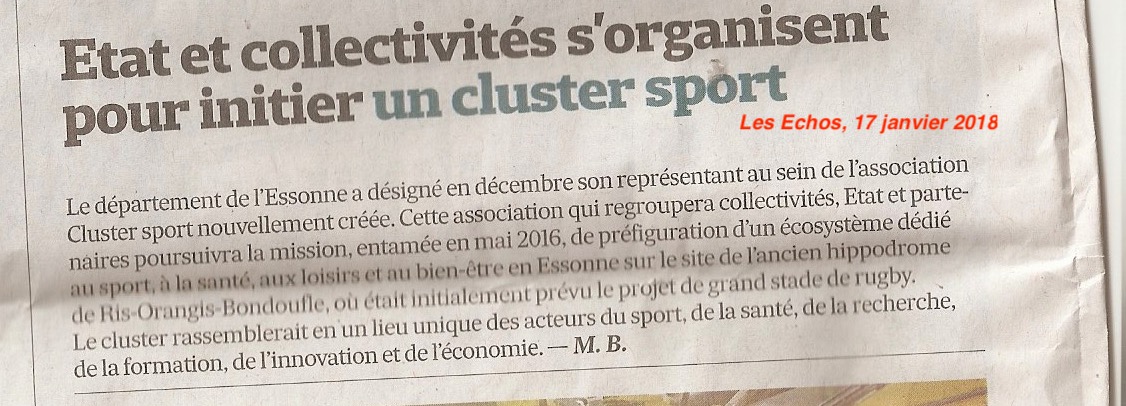 Etat et collectivités s'organisent pour initier un cluster sport

Les Echos, 17 janvier 2018

Le département de l'Essonne a désigné en décembre son représentant au sein de l'association Cluster sport nouvellement créée. Cette association qui regroupera collectivités, Etat et partenaires poursuivra la mission, entamée en mai 2016, de préfiguration d'un écosystème dédié au sport, à la santé, aux loisirs et au bien-être en Essonne sur le site de l'ancien hippodrome de Ris-Orangis-Bondoufle, où était initialement prévu le projet de grand stade de rugby. Le cluster rassemblerait en un lieu unique des acteurs du sport, de la santé, de la recherche, de la formation, de l'innovation et de l'économie. — M. B.